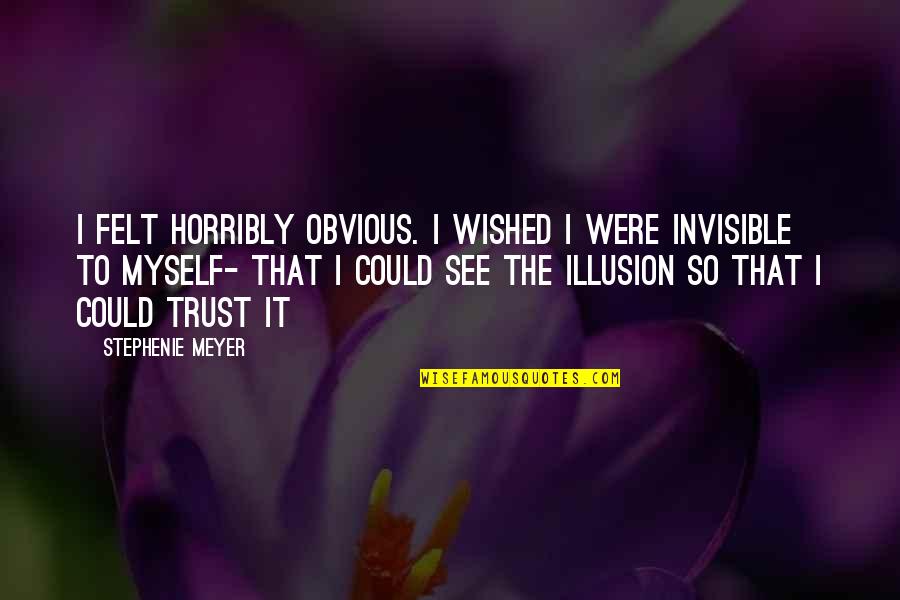 I FELT HORRIBLY OBVIOUS. I WISHED I WERE INVISIBLE TO MYSELF- THAT I COULD SEE THE ILLUSION SO THAT I COULD TRUST IT

STEPHENIE MEYER

WISEFAMOUSQUOTES.COM